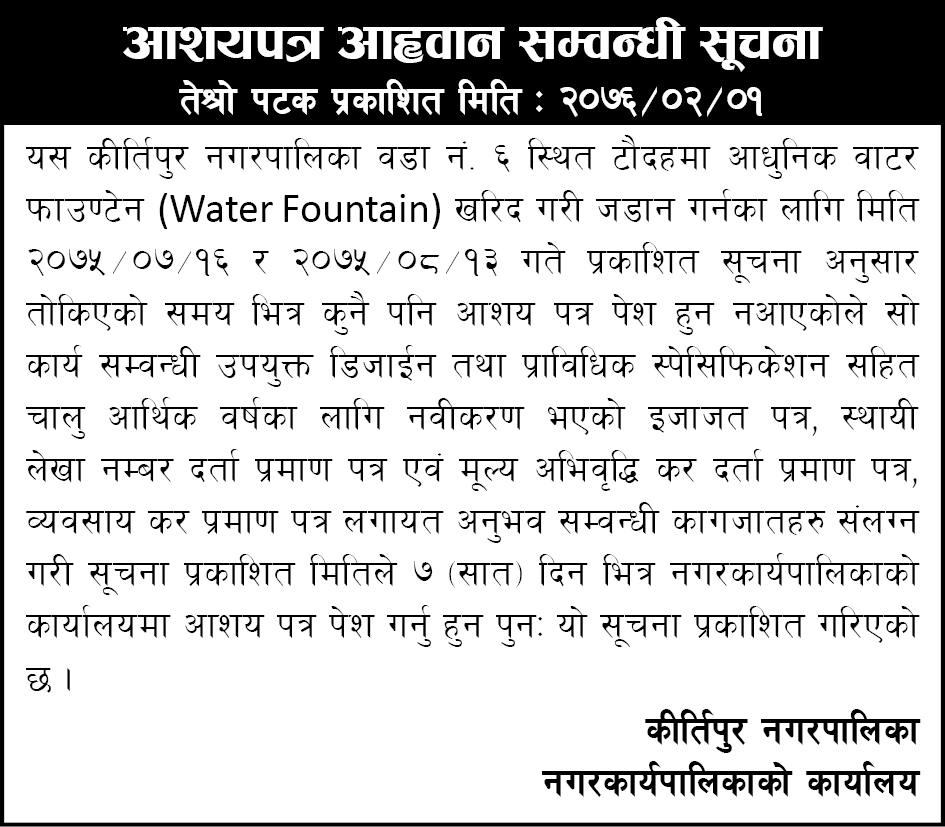 आशयपत्र आह्वान सम्वन्धी सूचना
तेश्रो पटक प्रकाशित मिति : २०७६/०२/०१

यस कीर्तिपुर नगरपालिका वडा नं. ६ स्थित टौदहमा आधुनिक वाटर फाउण्टेन (Water Fountain) खरिद गरी जडान गर्नका लागि मिति २०७५/०७/१६ र २०७५/०८/१३ गते प्रकाशित सूचना अनुसार तोकिएको समय भित्र कुनै पनि आशय पत्र पेश हुन नआएकोले सो कार्य सम्वन्धी उपयुक्त डिजाईन तथा प्राविधिक स्पेसिफिकेशन सहित चालु आर्थिक वर्षका लागि नवीकरण भएको इजाजत पत्र, स्थायी लेखा नम्बर दर्ता प्रमाण पत्र एवं मूल्य अभिवृद्धि कर दर्ता प्रमाण पत्र, व्यवसाय कर प्रमाण पत्र लगायत अनुभव सम्वन्धी कागजातहरु संलग्न गरी सूचना प्रकाशित मितिले ७ (सात) दिन भित्र नगरकार्यपालिकाको कार्यालयमा आशय पत्र पेश गर्नु हुन पुनः यो सूचना प्रकाशित गरिएको छ ।

कीर्तिपुर नगरपालिका
नगरकार्यपालिकाको कार्यालय